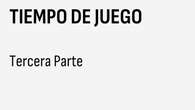 TIEMPO DE JUEGO

Tercera Parte